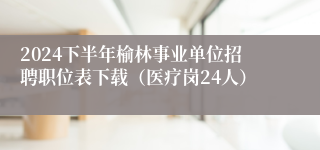 2024下半年榆林事业单位招聘职位表下载（医疗岗24人）